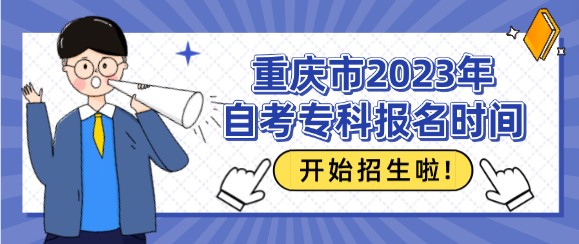 重庆市2023年
自考专科报名时间

开始招生啦!